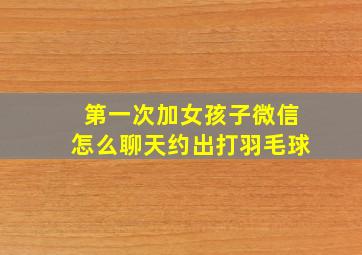 第一次加女孩子微信
怎么聊天约出打羽毛球